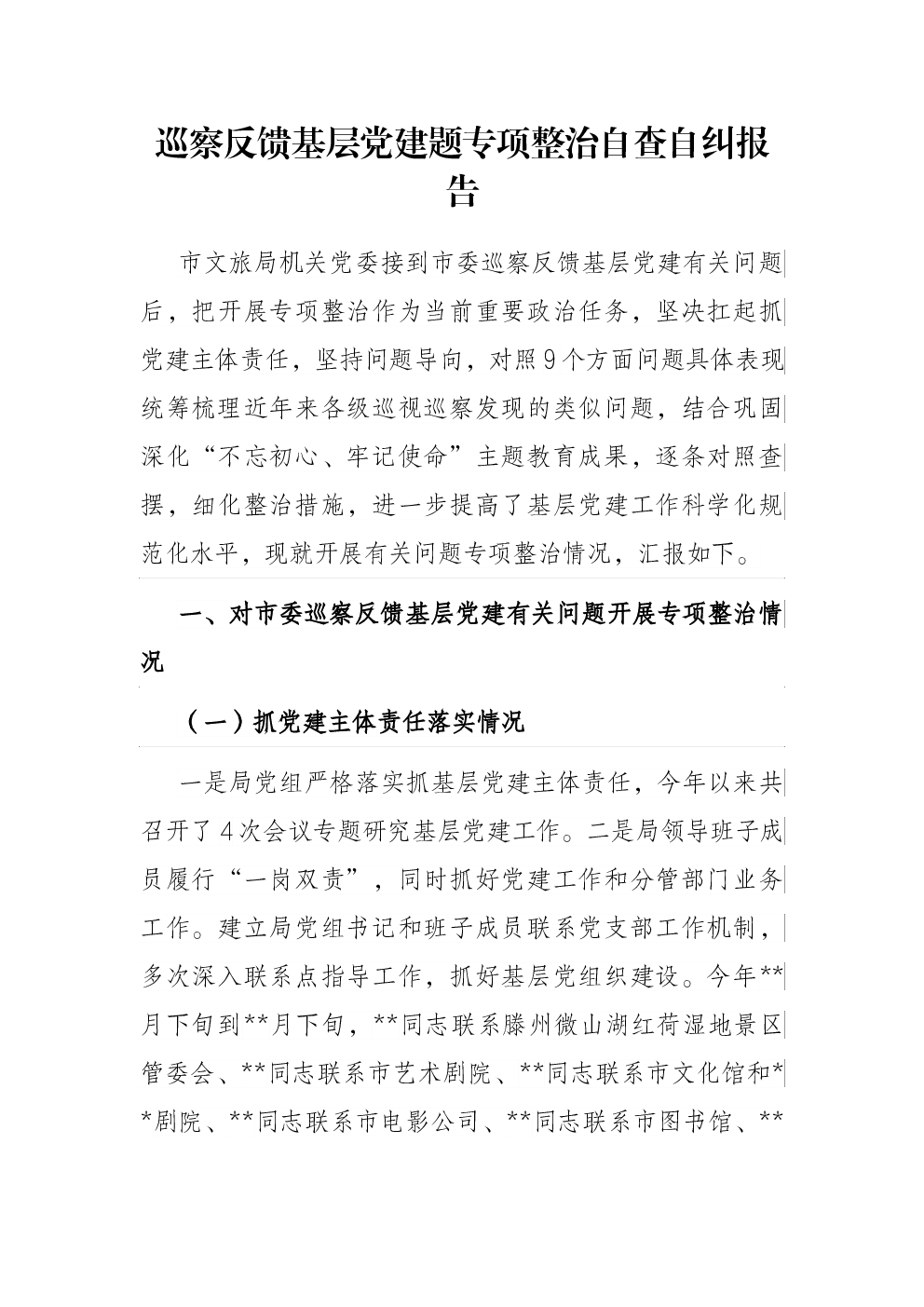 巡察反馈基层党建题专项整治自查自纠报告

市文旅局机关党委接到市委巡察反馈基层党建有关问题后，把开展专项整治作为当前重要政治任务，坚决扛起抓党建主体责任，坚持问题导向，对照9个方面问题具体表现统筹梳理近年来各级巡视巡察发现的类似问题，结合巩固深化“不忘初心、牢记使命”主题教育成果，逐条对照查摆，细化整治措施，进一步提高了基层党建工作科学化规范化水平，现就开展有关问题专项整治情况，汇报如下。

一、对市委巡察反馈基层党建有关问题开展专项整治情况

（一）抓党建主体责任落实情况

一是局党组严格落实抓基层党建主体责任，今年以来共召开了4次会议专题研究基层党建工作。二是局领导班子成员履行“一岗双责”，同时抓好党建工作和分管部门业务工作。建立局党组书记和班子成员联系党支部工作机制，多次深入联系点指导工作，抓好基层党组织建设。今年**月下旬到**月下旬，**同志联系滕州微山湖红荷湿地景区管委会、**同志联系市艺术剧院、**同志联系市文化馆和**剧院、**同志联系市电影公司、**同志联系市图书馆、**